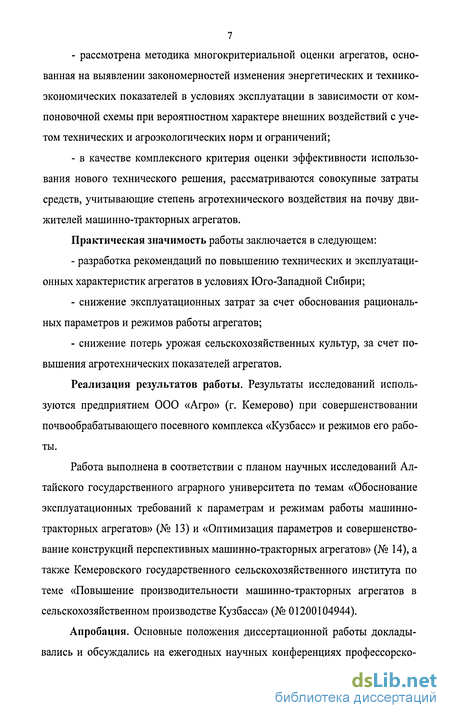 7

- рассмотрена методика многокритериальной оценки агрегатов, основанная на выявлении закономерностей изменения энергетических и технико-экономических показателей в условиях эксплуатации в зависимости от компоновочной схемы при вероятностном характере внешних воздействий с учетом технических и агроэкологических норм и ограничений;

- в качестве комплексного критерия оценки эффективности использования нового технического решения, рассматриваются совокупные затраты средств, учитывающие степень агротехнического воздействия на почву движителей машинно-тракторных агрегатов.

Практическая значимость работы заключается в следующем:

- разработка рекомендаций по повышению технических и эксплуатационных характеристик агрегатов в условиях Юго-Западной Сибири;

- снижение эксплуатационных затрат за счет обоснования рациональных параметров и режимов работы агрегатов;

- снижение потерь урожая сельскохозяйственных культур, за счет повышения агротехнических показателей агрегатов.

Реализация результатов работы. Результаты исследований используются предприятием ООО «Агро» (г. Кемерово) при совершенствовании почвообрабатывающего посевного комплекса «Кузбасс» и режимов его работы.

Работа выполнена в соответствии с планом научных исследований Алтайского государственного аграрного университета по темам «Обоснование эксплуатационных требований к параметрам и режимам работы машинно-тракторных агрегатов» (№ 13) и «Оптимизация параметров и совершенствование конструкций перспективных машинно-тракторных агрегатов» (№ 14), а также Кемеровского государственного сельскохозяйственного института по теме «Повышение производительности машинно-тракторных агрегатов в сельскохозяйственном производстве Кузбасса» (№ 01200104944).

Апробация. Основные положения диссертационной работы докладывались и обсуждались на ежегодных научных конференциях профессорско-

dsLib.net
библиотека диссертаций